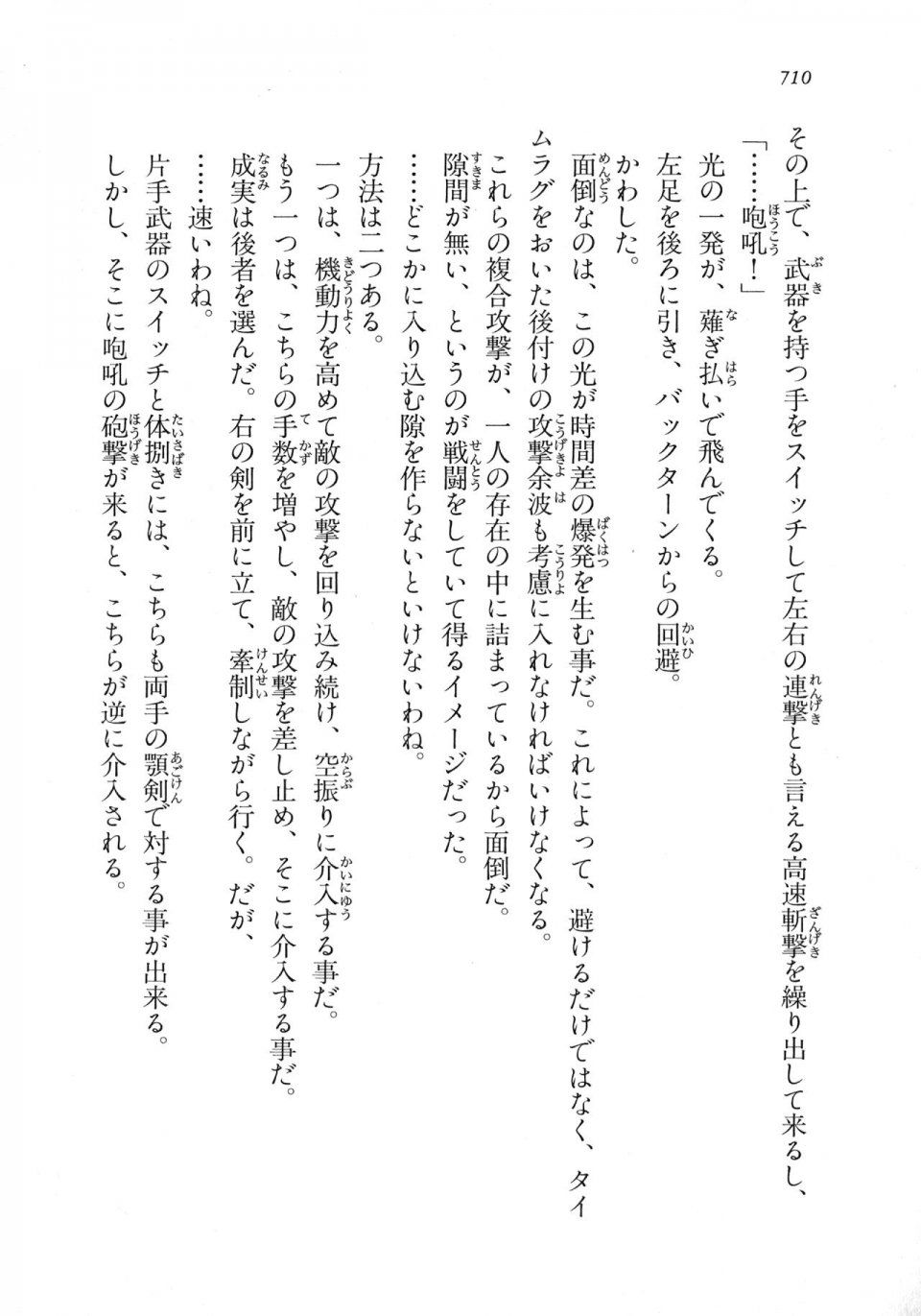 710

その上で、武器を持つ手をスイッチして左右の連撃とも言える高速斬撃を繰り出して来るし、

「……咆吼！」

光の一発が、薙ぎ払いで飛んでくる。

左足を後ろに引き、バックターンからの回避。

かわした。

面倒なのは、この光が時間差の爆発を生む事だ。これによって、避けるだけではなく、タイムラグをおいた後付けの攻撃余波も考慮に入れなければいけなくなる。

これらの複合攻撃が、一人の存在の中に詰まっているから面倒だ。

隙間が無い、というのが戦闘をしていて得るイメージだった。

……どこかに入り込む隙を作らないといけないわね。

方法は二つある。

一つは、機動力を高めて敵の攻撃を回り込み続け、空振りに介入する事だ。

もう一つは、こちらの手数を増やし、敵の攻撃を差し止め、そこに介入する事だ。

成実は後者を選んだ。右の剣を前に立て、牽制しながら行く。だが、

……速いわね。

片手武器のスイッチと体捌きには、こちらも両手の顎剣で対する事が出来る。

しかし、そこに咆吼の砲撃が来ると、こちらが逆に介入される。